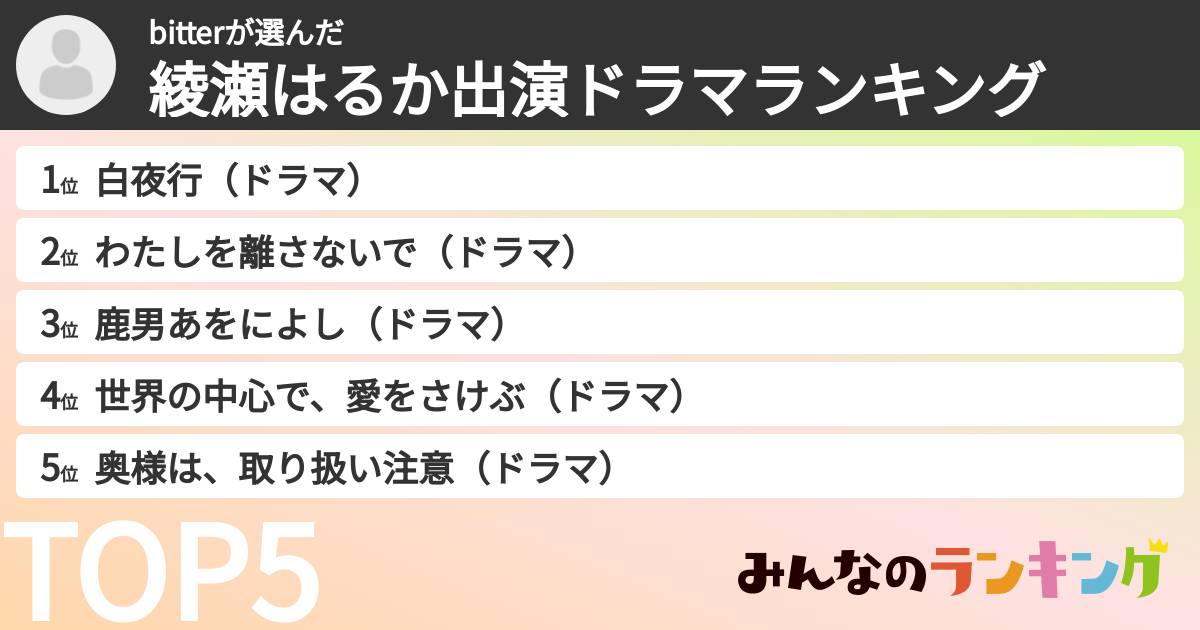 bitterが選んだ
綾瀬はるか出演ドラマランキング

1位 白夜行（ドラマ）
2位 わたしを離さないで（ドラマ）
3位 鹿男あをによし（ドラマ）
4位 世界の中心で、愛をさけぶ（ドラマ）
5位 奥様は、取り扱い注意（ドラマ）

TOP5

みんなのランキング